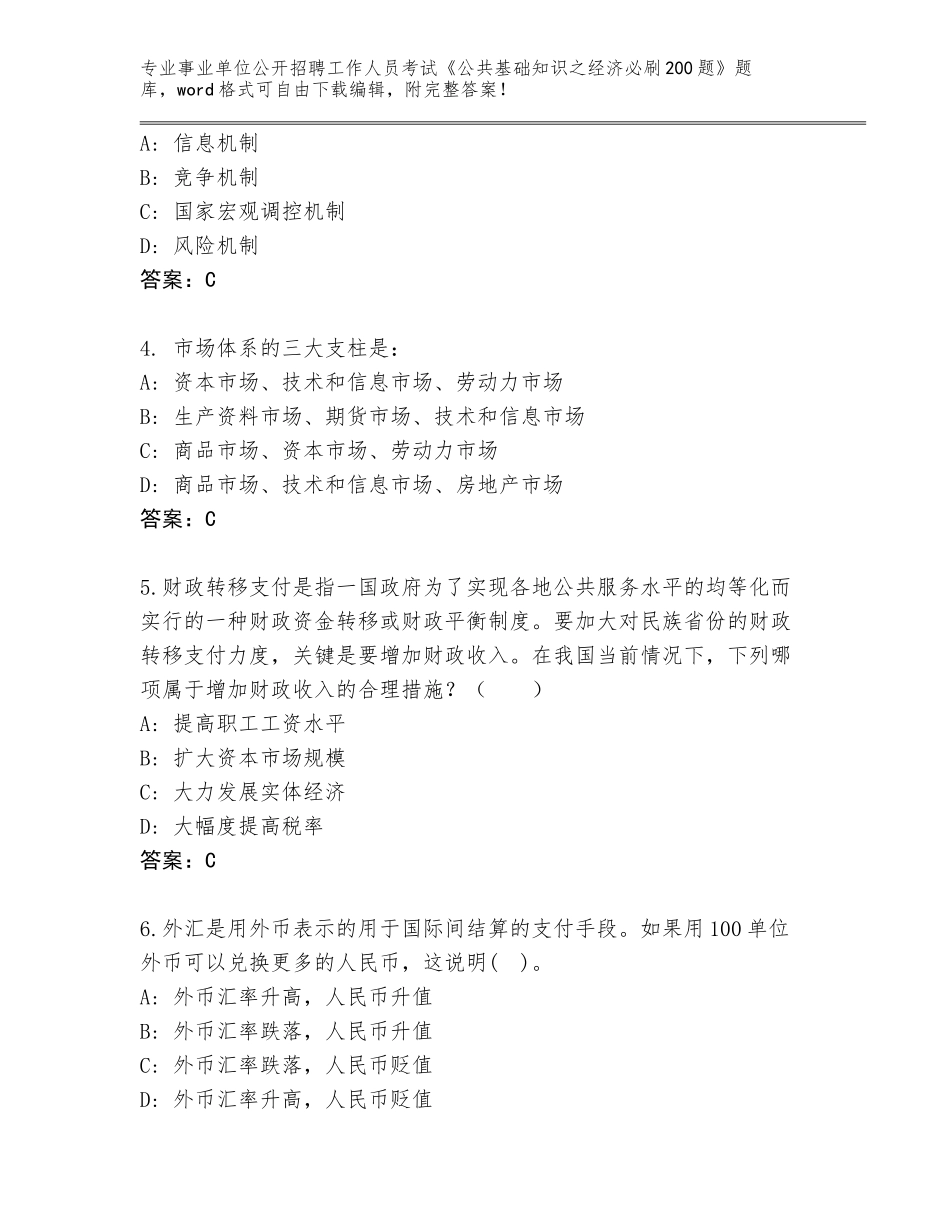 专业事业单位公开招聘工作人员考试《公共基础知识之经济必刷200题》题库，word格式可自由下载编辑，附完整答案！

A：信息机制
B：竞争机制
C：国家宏观调控机制
D：风险机制
答案：C

4. 市场体系的三大支柱是：
A：资本市场、技术和信息市场、劳动力市场
B：生产资料市场、期货市场、技术和信息市场
C：商品市场、资本市场、劳动力市场
D：商品市场、技术和信息市场、房地产市场
答案：C

5.财政转移支付是指一国政府为了实现各地公共服务水平的均等化而实行的一种财政资金转移或财政平衡制度。要加大对民族省份的财政转移支付力度，关键是要增加财政收入。在我国当前情况下，下列哪项属于增加财政收入的合理措施？（　　）
A：提高职工工资水平
B：扩大资本市场规模
C：大力发展实体经济
D：大幅度提高税率
答案：C

6.外汇是用外币表示的用于国际间结算的支付手段。如果用100单位外币可以兑换更多的人民币，这说明(　)。
A：外币汇率升高，人民币升值
B：外币汇率跌落，人民币升值
C：外币汇率跌落，人民币贬值
D：外币汇率升高，人民币贬值